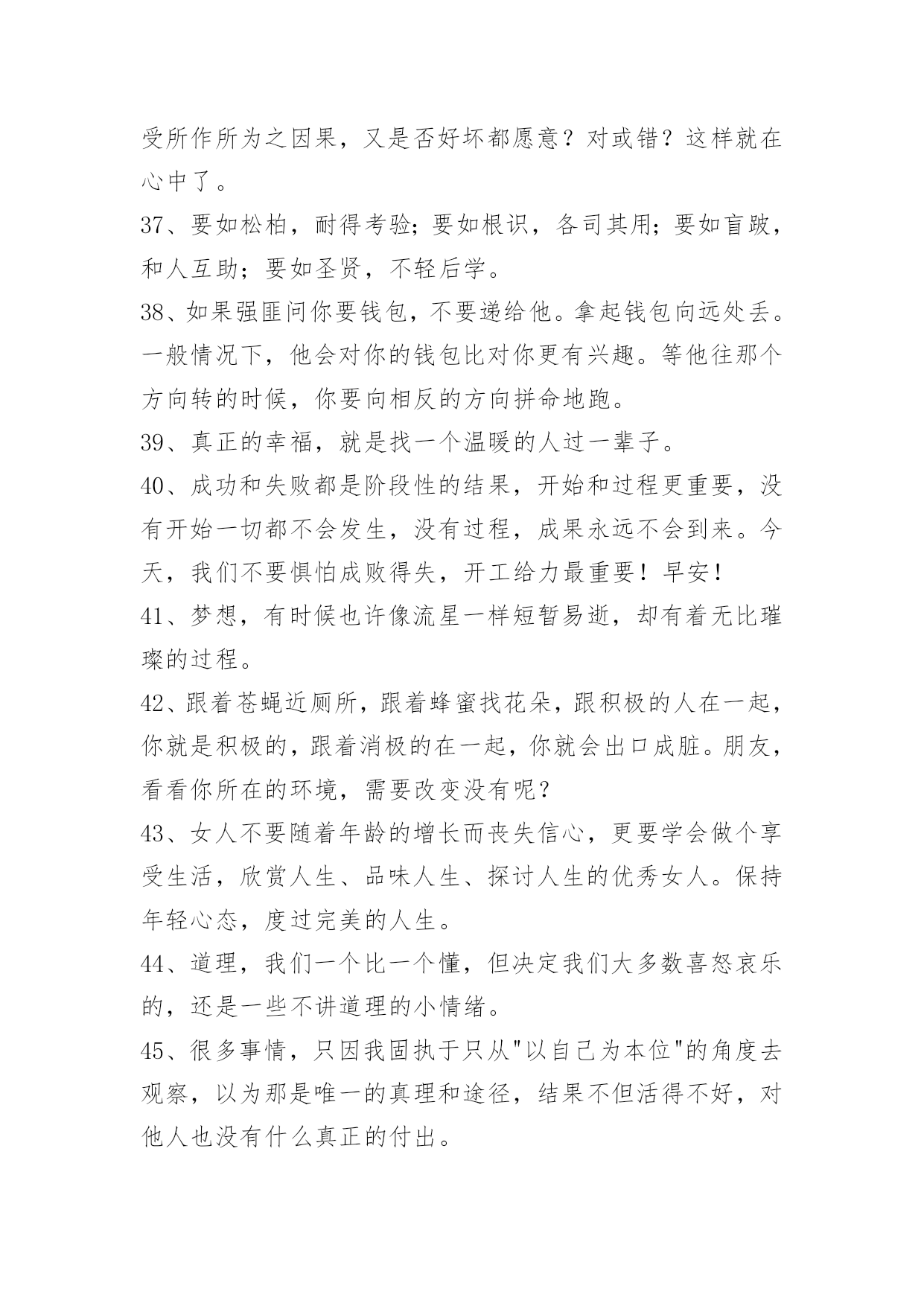 受所作所为之因果，又是否好坏都愿意？对或错？这样就在心中了。

37、要如松柏，耐得考验；要如根识，各司其用；要如盲跛，和人互助；要如圣贤，不轻后学。

38、如果强匪问你要钱包，不要递给他。拿起钱包向远处丢。一般情况下，他会对你的钱包比对你更有兴趣。等他往那个方向转的时候，你要向相反的方向拼命地跑。

39、真正的幸福，就是找一个温暖的人过一辈子。

40、成功和失败都是阶段性的结果，开始和过程更重要，没有开始一切都不会发生，没有过程，成果永远不会到来。今天，我们不要惧怕成败得失，开工给力最重要！早安！

41、梦想，有时候也许像流星一样短暂易逝，却有着无比璀璨的过程。

42、跟着苍蝇近厕所，跟着蜂蜜找花朵，跟积极的人在一起，你就是积极的，跟着消极的在一起，你就会出口成脏。朋友，看看你所在的环境，需要改变没有呢？

43、女人不要随着年龄的增长而丧失信心，更要学会做个享受生活，欣赏人生、品味人生、探讨人生的优秀女人。保持年轻心态，度过完美的人生。

44、道理，我们一个比一个懂，但决定我们大多数喜怒哀乐的，还是一些不讲道理的小情绪。

45、很多事情，只因我固执于只从"以自己为本位"的角度去观察，以为那是唯一的真理和途径，结果不但活得不好，对他人也没有什么真正的付出。